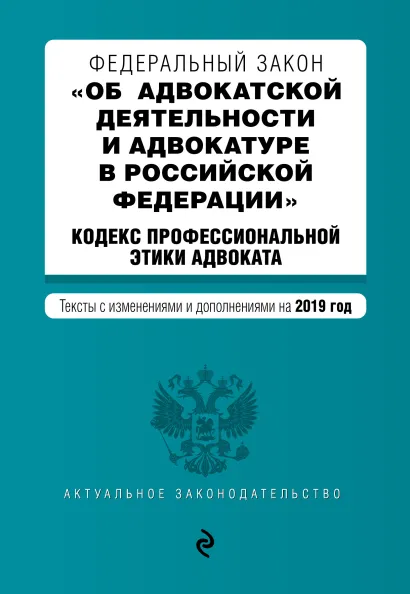 ФЕДЕРАЛЬНЫЙ ЗАКОН
«ОБ АДВОКАТСКОЙ ДЕЯТЕЛЬНОСТИ И АДВОКАТУРЕ В РОССИЙСКОЙ ФЕДЕРАЦИИ»

КОДЕКС ПРОФЕССИОНАЛЬНОЙ ЭТИКИ АДВОКАТА

Тексты с изменениями и дополнениями на 2019 год

АКТУАЛЬНОЕ ЗАКОНОДАТЕЛЬСТВО